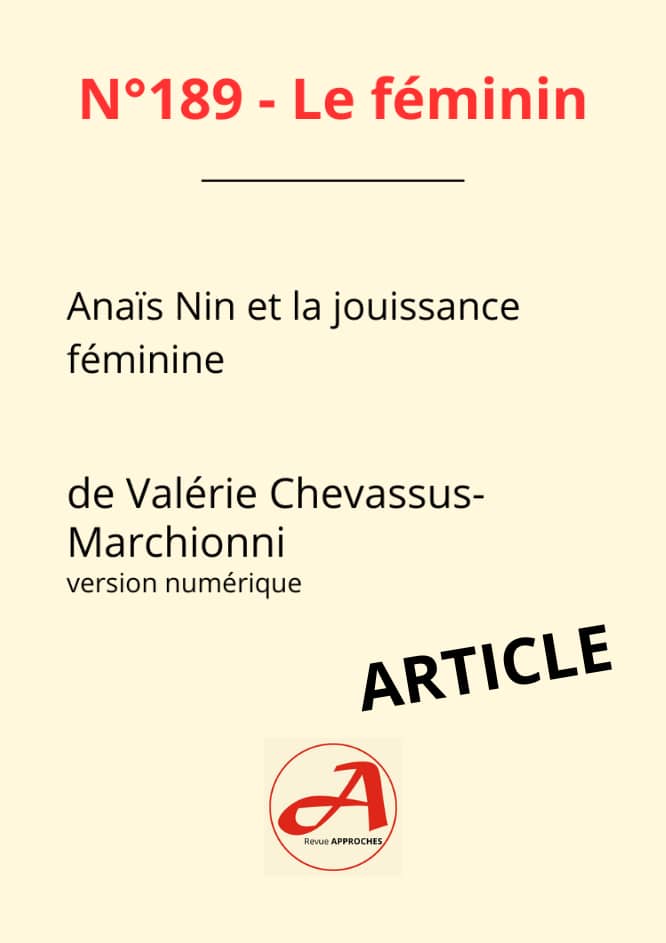 N°189 - Le féminin

Anaïs Nin et la jouissance féminine

de Valérie Chevassus-Marchionni
version numérique

ARTICLE

A
Revue APPROCHES